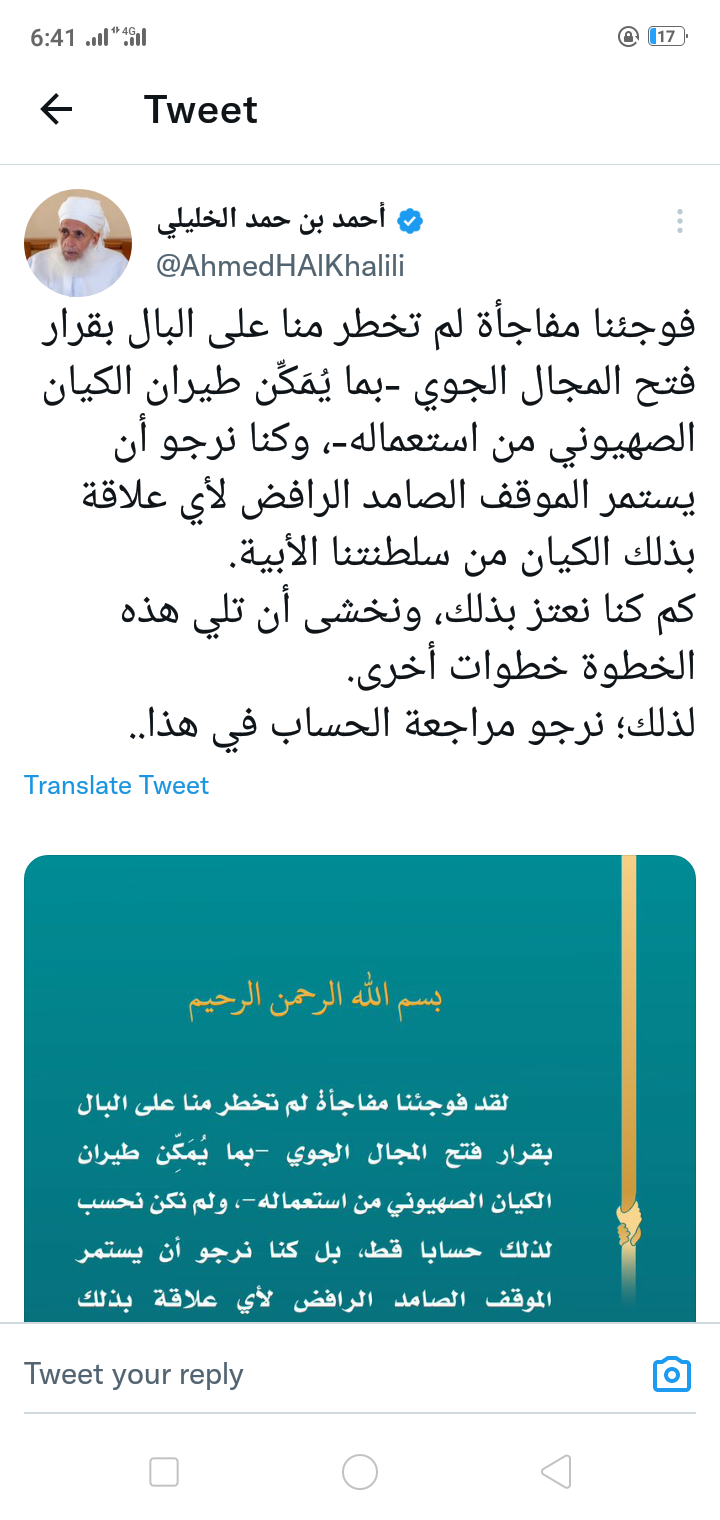 6:41 4G 17

Tweet

أحمد بن حمد الخليلي
@AhmedHAlKhalili

فوجئنا مفاجأة لم تخطر منا على البال بقرار فتح المجال الجوي -بما يُمَكِّن طيران الكيان الصهيوني من استعماله-، وكنا نرجو أن يستمر الموقف الصامد الرافض لأي علاقة بذلك الكيان من سلطنتنا الأبية.
كم كنا نعتز بذلك، ونخشى أن تلي هذه الخطوة خطوات أخرى.
لذلك؛ نرجو مراجعة الحساب في هذا..

Translate Tweet

بسم الله الرحمن الرحيم

لقد فوجئنا مفاجأة لم تخطر منا على البال بقرار فتح المجال الجوي -بما يُمَكِّن طيران الكيان الصهيوني من استعماله-، ولم نكن نحسب لذلك حسابا قط، بل كنا نرجو أن يستمر الموقف الصامد الرافض لأي علاقة بذلك

Tweet your reply